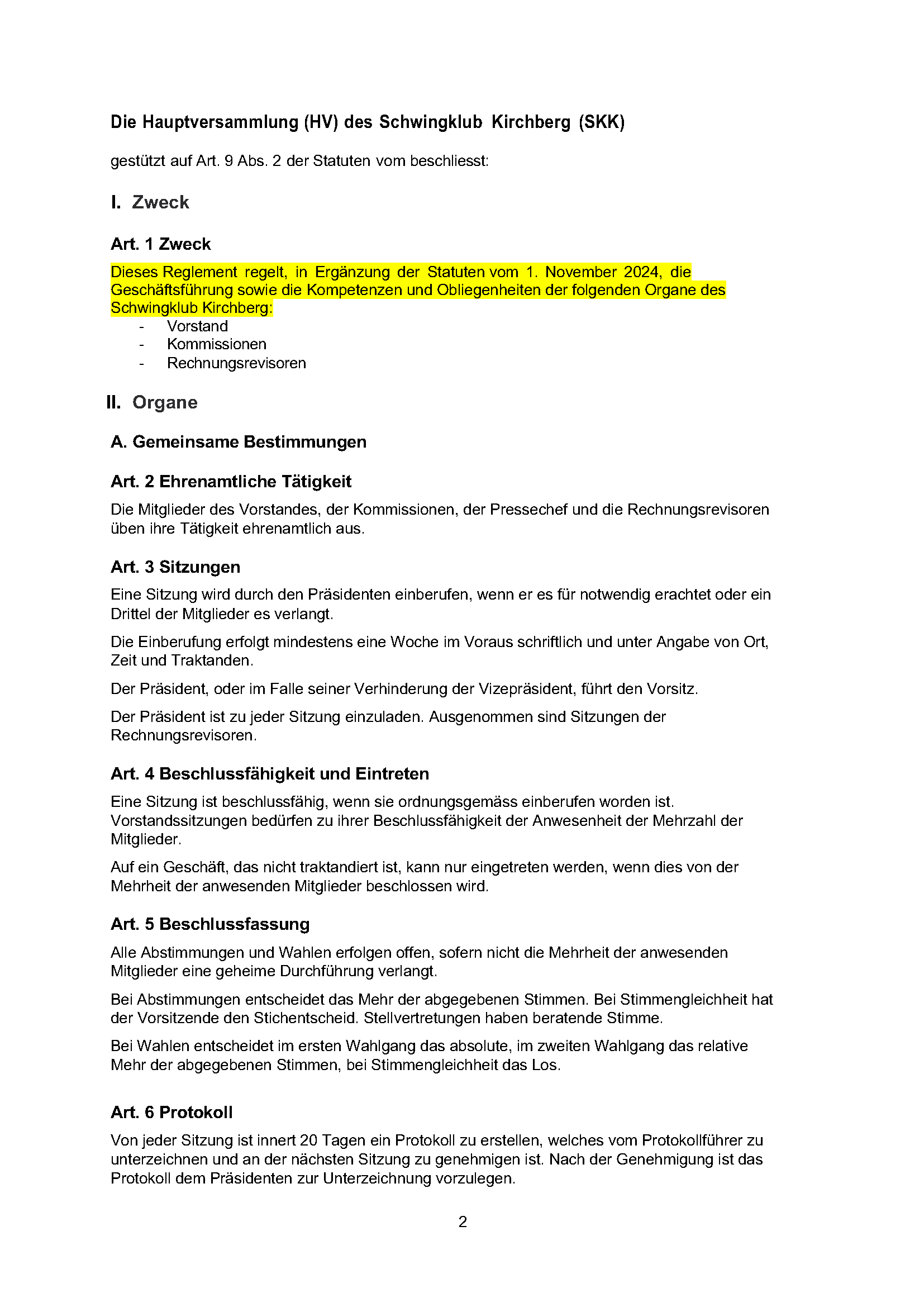 Die Hauptversammlung (HV) des Schwingklub Kirchberg (SKK)

gestützt auf Art. 9 Abs. 2 der Statuten vom beschliesst:

I. Zweck

Art. 1 Zweck

Dieses Reglement regelt, in Ergänzung der Statuten vom 1. November 2024, die Geschäftsführung sowie die Kompetenzen und Obliegenheiten der folgenden Organe des Schwingklub Kirchberg:
- Vorstand
- Kommissionen
- Rechnungsrevisoren

II. Organe

A. Gemeinsame Bestimmungen

Art. 2 Ehrenamtliche Tätigkeit

Die Mitglieder des Vorstandes, der Kommissionen, der Pressechef und die Rechnungsrevisoren üben ihre Tätigkeit ehrenamtlich aus.

Art. 3 Sitzungen

Eine Sitzung wird durch den Präsidenten einberufen, wenn er es für notwendig erachtet oder ein Drittel der Mitglieder es verlangt.

Die Einberufung erfolgt mindestens eine Woche im Voraus schriftlich und unter Angabe von Ort, Zeit und Traktanden.

Der Präsident, oder im Falle seiner Verhinderung der Vizepräsident, führt den Vorsitz.

Der Präsident ist zu jeder Sitzung einzuladen. Ausgenommen sind Sitzungen der Rechnungsrevisoren.

Art. 4 Beschlussfähigkeit und Eintreten

Eine Sitzung ist beschlussfähig, wenn sie ordnungsgemäss einberufen worden ist. Vorstandssitzungen bedürfen zu ihrer Beschlussfähigkeit der Anwesenheit der Mehrzahl der Mitglieder.

Auf ein Geschäft, das nicht traktandiert ist, kann nur eingetreten werden, wenn dies von der Mehrheit der anwesenden Mitglieder beschlossen wird.

Art. 5 Beschlussfassung

Alle Abstimmungen und Wahlen erfolgen offen, sofern nicht die Mehrheit der anwesenden Mitglieder eine geheime Durchführung verlangt.

Bei Abstimmungen entscheidet das Mehr der abgegebenen Stimmen. Bei Stimmengleichheit hat der Vorsitzende den Stichentscheid. Stellvertretungen haben beratende Stimme.

Bei Wahlen entscheidet im ersten Wahlgang das absolute, im zweiten Wahlgang das relative Mehr der abgegebenen Stimmen, bei Stimmengleichheit das Los.

Art. 6 Protokoll

Von jeder Sitzung ist innert 20 Tagen ein Protokoll zu erstellen, welches vom Protokollführer zu unterzeichnen und an der nächsten Sitzung zu genehmigen ist. Nach der Genehmigung ist das Protokoll dem Präsidenten zur Unterzeichnung vorzulegen.

2